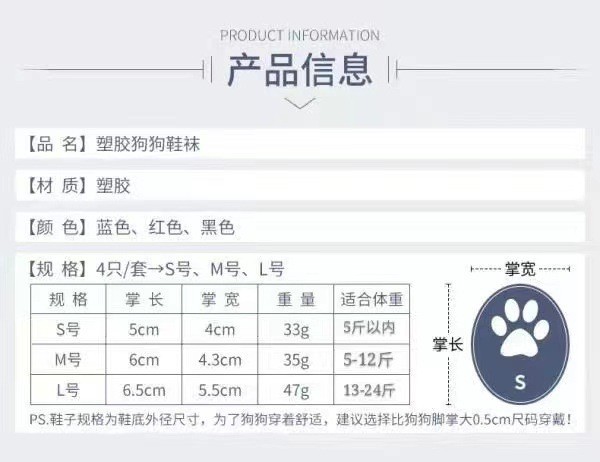 PRODUCT INFORMATION

产品信息

【品 名】塑胶狗狗鞋袜

【材 质】塑胶

【颜 色】蓝色、红色、黑色

【规 格】4只/套→S号、M号、L号

| 规 格 | 掌 长 | 掌 宽 | 重 量 | 适合体重 |
|---|---|---|---|---|
| S号 | 5cm | 4cm | 33g | 5斤以内 |
| M号 | 6cm | 4.3cm | 35g | 5-12斤 |
| L号 | 6.5cm | 5.5cm | 47g | 13-24斤 |

掌宽

掌长

S

PS.鞋子规格为鞋底外径尺寸，为了狗狗穿着舒适，建议选择比狗狗脚掌大0.5cm尺码穿戴！